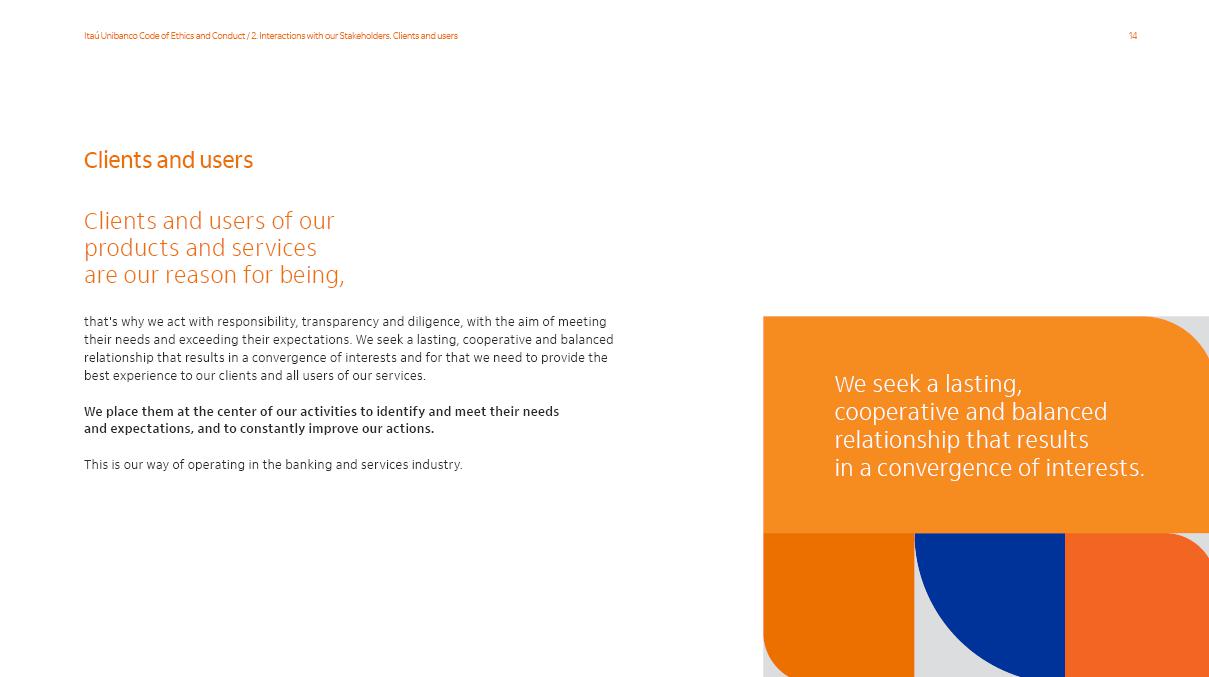 Itaú Unibanco Code of Ethics and Conduct / 2. Interactions with our Stakeholders. Clients and users

14

Clients and users

Clients and users of our products and services are our reason for being,

that's why we act with responsibility, transparency and diligence, with the aim of meeting their needs and exceeding their expectations. We seek a lasting, cooperative and balanced relationship that results in a convergence of interests and for that we need to provide the best experience to our clients and all users of our services.

We place them at the center of our activities to identify and meet their needs and expectations, and to constantly improve our actions.

This is our way of operating in the banking and services industry.

We seek a lasting, cooperative and balanced relationship that results in a convergence of interests.